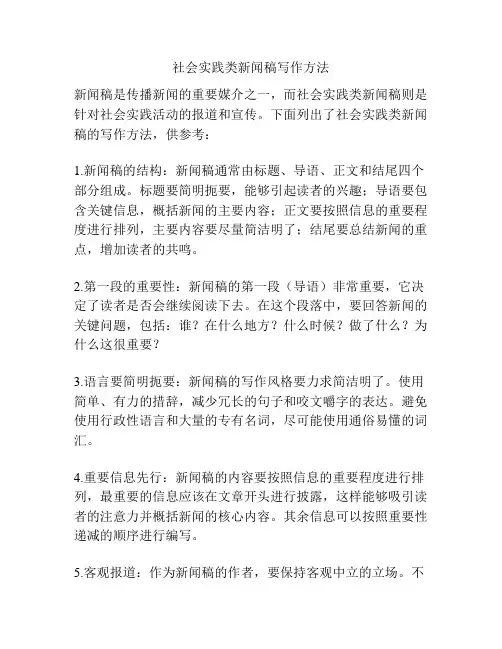 社会实践类新闻稿写作方法

新闻稿是传播新闻的重要媒介之一，而社会实践类新闻稿则是针对社会实践活动的报道和宣传。下面列出了社会实践类新闻稿的写作方法，供参考：

1.新闻稿的结构：新闻稿通常由标题、导语、正文和结尾四个部分组成。标题要简明扼要，能够引起读者的兴趣；导语要包含关键信息，概括新闻的主要内容；正文要按照信息的重要程度进行排列，主要内容要尽量简洁明了；结尾要总结新闻的重点，增加读者的共鸣。

2.第一段的重要性：新闻稿的第一段（导语）非常重要，它决定了读者是否会继续阅读下去。在这个段落中，要回答新闻的关键问题，包括：谁？在什么地方？什么时候？做了什么？为什么这很重要？

3.语言要简明扼要：新闻稿的写作风格要力求简洁明了。使用简单、有力的措辞，减少冗长的句子和咬文嚼字的表达。避免使用行政性语言和大量的专有名词，尽可能使用通俗易懂的词汇。

4.重要信息先行：新闻稿的内容要按照信息的重要程度进行排列，最重要的信息应该在文章开头进行披露，这样能够吸引读者的注意力并概括新闻的核心内容。其余信息可以按照重要性递减的顺序进行编写。

5.客观报道：作为新闻稿的作者，要保持客观中立的立场。不